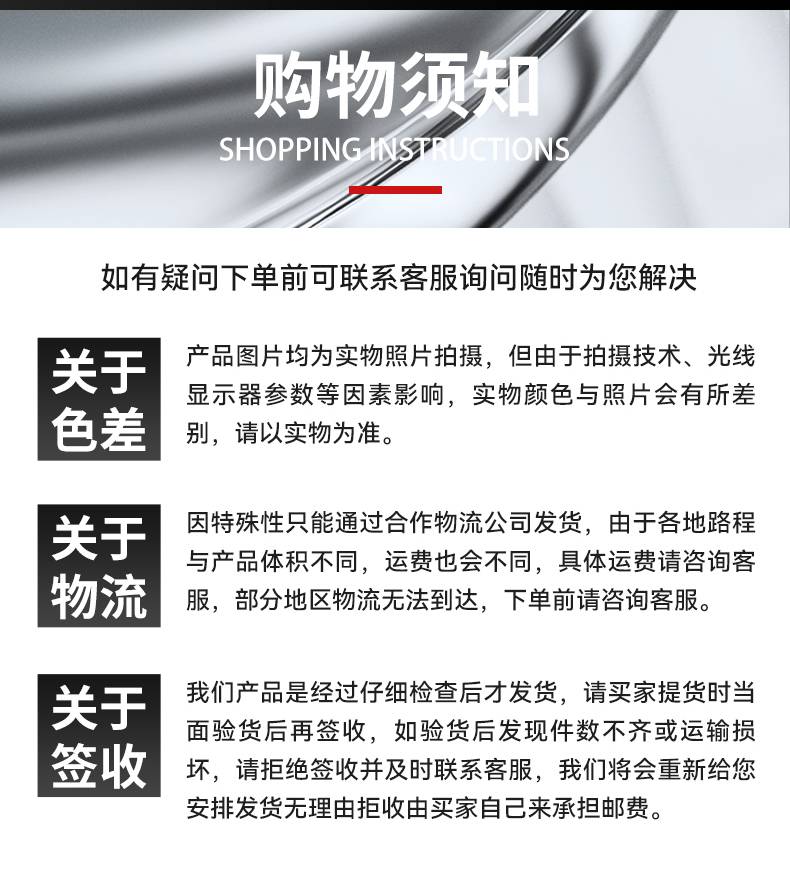 购物须知
SHOPPING INSTRUCTIONS

如有疑问下单前可联系客服询问随时为您解决

关于色差

产品图片均为实物照片拍摄，但由于拍摄技术、光线显示器参数等因素影响，实物颜色与照片会有所差别，请以实物为准。

关于物流

因特殊性只能通过合作物流公司发货，由于各地路程与产品体积不同，运费也会不同，具体运费请咨询客服，部分地区物流无法到达，下单前请咨询客服。

关于签收

我们产品是经过仔细检查后才发货，请买家提货时当面验货后再签收，如验货后发现件数不齐或运输损坏，请拒绝签收并及时联系客服，我们将会重新给您安排发货无理由拒收由买家自己来承担邮费。